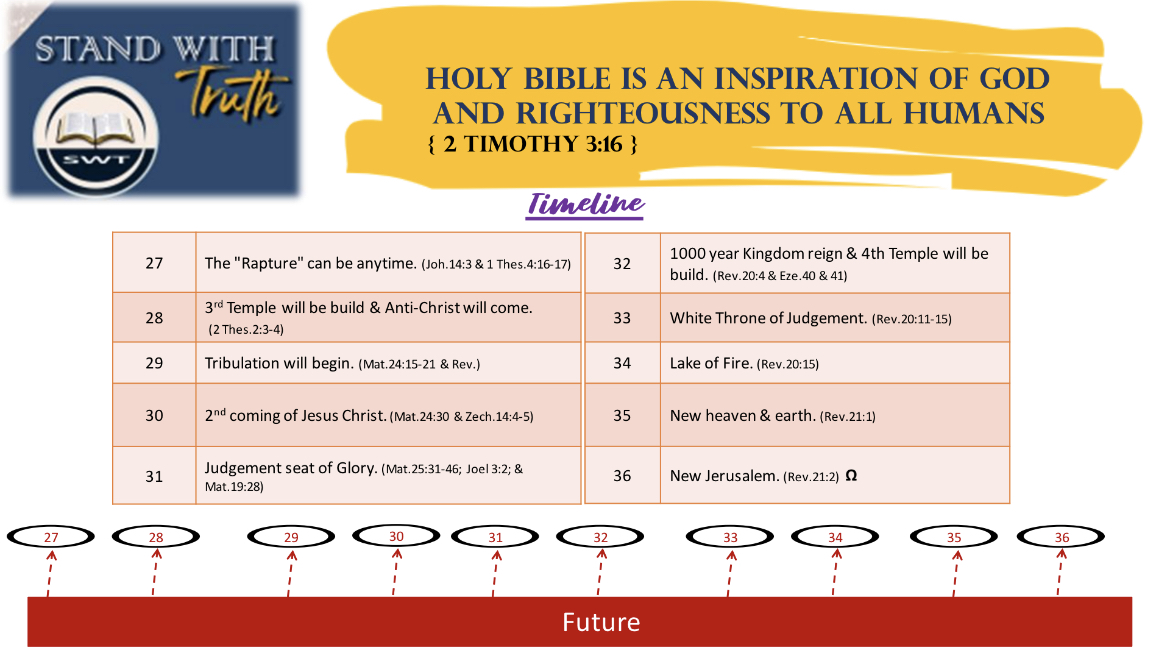 STAND WITH Truth

SWT

HOLY BIBLE IS AN INSPIRATION OF GOD AND RIGHTEOUSNESS TO ALL HUMANS
{ 2 TIMOTHY 3:16 }

Timeline

| 27 | The "Rapture" can be anytime. (Joh.14:3 & 1 Thes.4:16-17) |
|---|---|
| 28 | $3^{rd}$ Temple will be build & Anti-Christ will come. (2 Thes.2:3-4) |
| 29 | Tribulation will begin. (Mat.24:15-21 & Rev.) |
| 30 | $2^{nd}$ coming of Jesus Christ. (Mat.24:30 & Zech.14:4-5) |
| 31 | Judgement seat of Glory. (Mat.25:31-46; Joel 3:2; & Mat.19:28) |

| 32 | 1000 year Kingdom reign & 4th Temple will be build. (Rev.20:4 & Eze.40 & 41) |
|---|---|
| 33 | White Throne of Judgement. (Rev.20:11-15) |
| 34 | Lake of Fire. (Rev.20:15) |
| 35 | New heaven & earth. (Rev.21:1) |
| 36 | New Jerusalem. (Rev.21:2) Ω |

27 28 29 30 31 32 33 34 35 36

Future